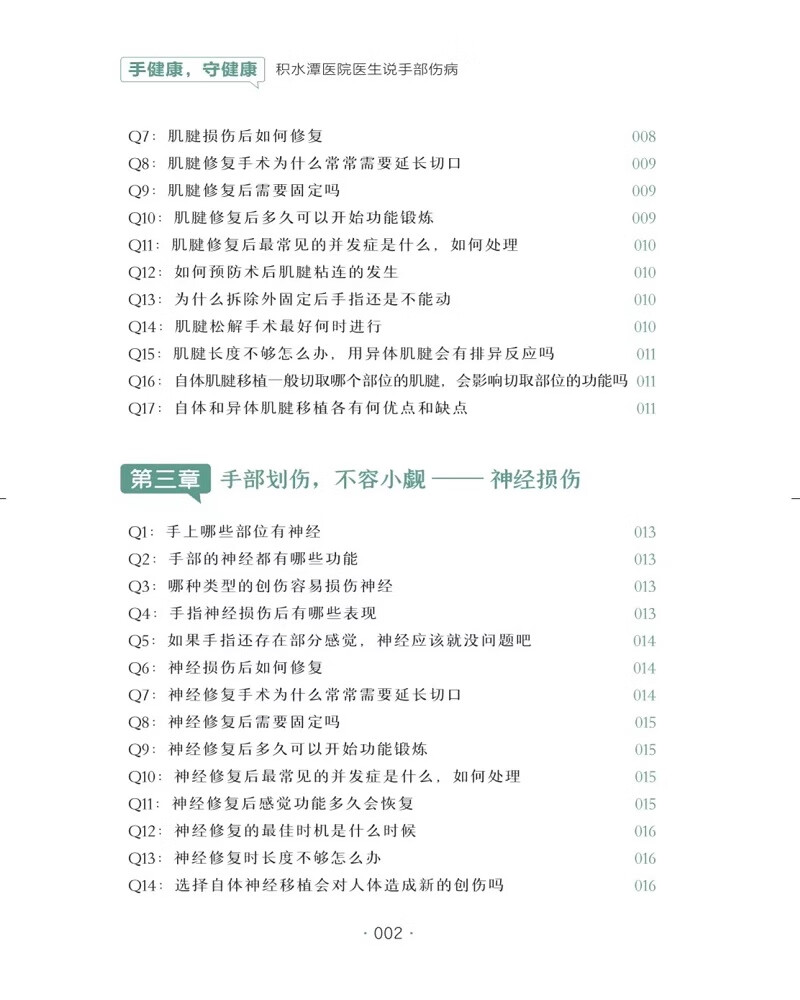 手健康，守健康 积水潭医院医生说手部伤病

Q7：肌腱损伤后如何修复 008
Q8：肌腱修复手术为什么常常需要延长切口 009
Q9：肌腱修复后需要固定吗 009
Q10：肌腱修复后多久可以开始功能锻炼 009
Q11：肌腱修复后最常见的并发症是什么，如何处理 010
Q12：如何预防术后肌腱粘连的发生 010
Q13：为什么拆除外固定后手指还是不能动 010
Q14：肌腱松解手术最好何时进行 010
Q15：肌腱长度不够怎么办，用异体肌腱会有排异反应吗 011
Q16：自体肌腱移植一般切取哪个部位的肌腱，会影响切取部位的功能吗 011
Q17：自体和异体肌腱移植各有何优点和缺点 011

第三章 手部划伤，不容小觑 —— 神经损伤

Q1：手上哪些部位有神经 013
Q2：手部的神经都有哪些功能 013
Q3：哪种类型的创伤容易损伤神经 013
Q4：手指神经损伤后有哪些表现 013
Q5：如果手指还存在部分感觉，神经应该就没问题吧 014
Q6：神经损伤后如何修复 014
Q7：神经修复手术为什么常常需要延长切口 014
Q8：神经修复后需要固定吗 015
Q9：神经修复后多久可以开始功能锻炼 015
Q10：神经修复后最常见的并发症是什么，如何处理 015
Q11：神经修复后感觉功能多久会恢复 015
Q12：神经修复的最佳时机是什么时候 016
Q13：神经修复时长度不够怎么办 016
Q14：选择自体神经移植会对人体造成新的创伤吗 016

· 002 ·